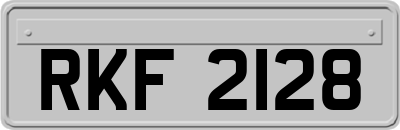 RKF 2128